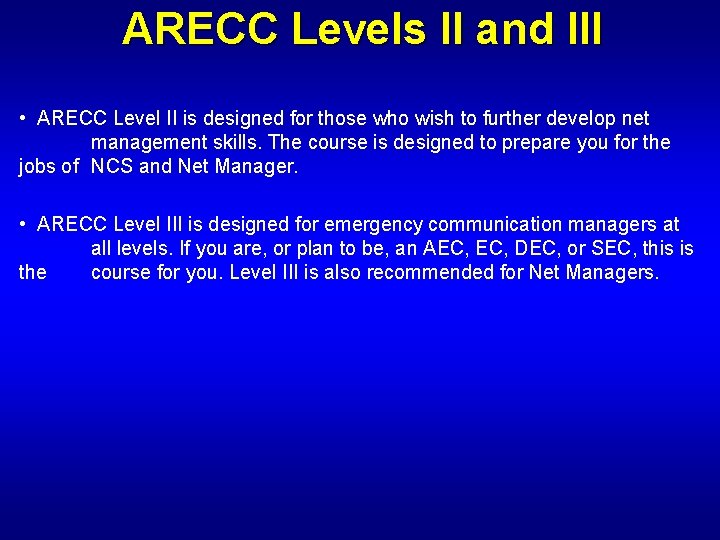 ARECC Levels II and III

• ARECC Level II is designed for those who wish to further develop net management skills. The course is designed to prepare you for the jobs of NCS and Net Manager.

• ARECC Level III is designed for emergency communication managers at all levels. If you are, or plan to be, an AEC, EC, DEC, or SEC, this is the course for you. Level III is also recommended for Net Managers.